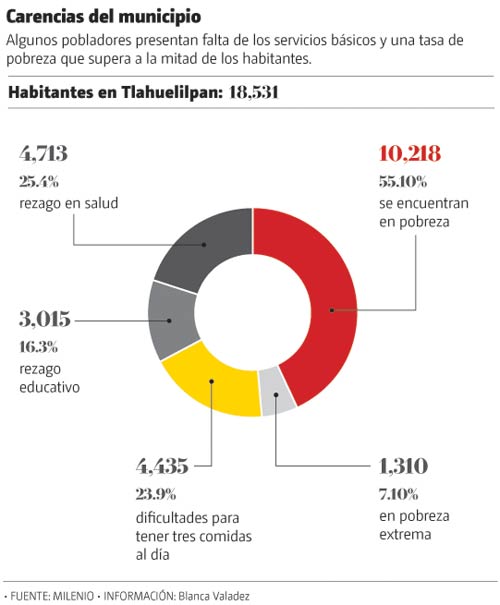 Carencias del municipio

Algunos pobladores presentan falta de los servicios básicos y una tasa de pobreza que supera a la mitad de los habitantes.

Habitantes en Tlahuelilpan: 18,531

4,713
25.4%
rezago en salud

10,218
55.10%
se encuentran en pobreza

3,015
16.3%
rezago educativo

4,435
23.9%
dificultades para tener tres comidas al día

1,310
7.10%
en pobreza extrema

• FUENTE: MILENIO • INFORMACIÓN: Blanca Valadez